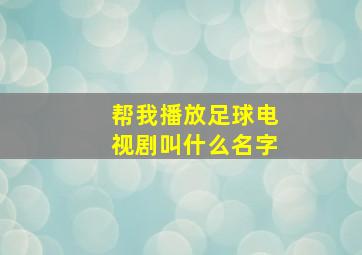 帮我播放足球电视剧叫什么名字